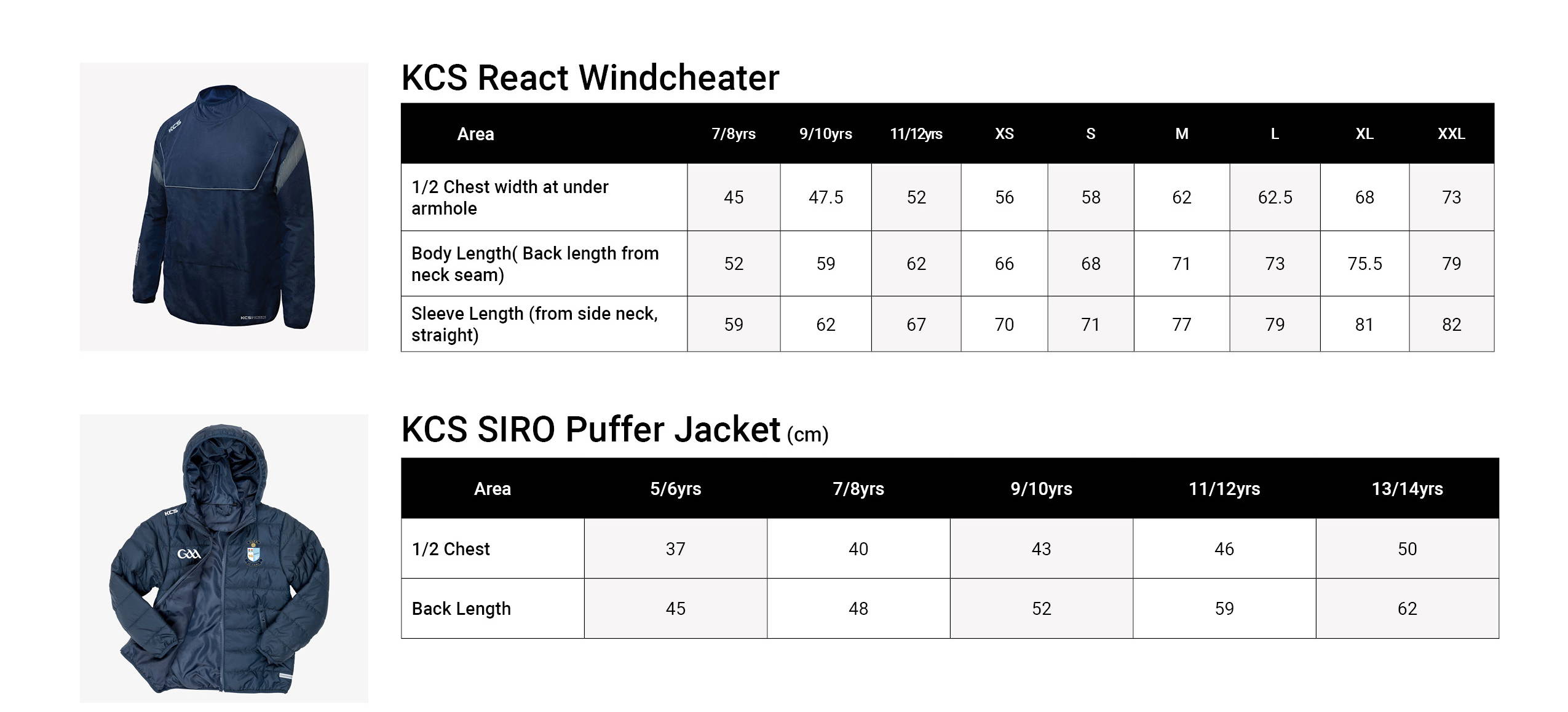 KCS

KCS

KCS React Windcheater

| Area | 7/8yrs | 9/10yrs | 11/12yrs | XS | S | M | L | XL | XXL |
|---|---|---|---|---|---|---|---|---|---|
| 1/2 Chest width at under armhole | 45 | 47.5 | 52 | 56 | 58 | 62 | 62.5 | 68 | 73 |
| Body Length( Back length from neck seam) | 52 | 59 | 62 | 66 | 68 | 71 | 73 | 75.5 | 79 |
| Sleeve Length (from side neck, straight) | 59 | 62 | 67 | 70 | 71 | 77 | 79 | 81 | 82 |

KCS

GAA

KCS SIRO Puffer Jacket (cm)

| Area | 5/6yrs | 7/8yrs | 9/10yrs | 11/12yrs | 13/14yrs |
|---|---|---|---|---|---|
| 1/2 Chest | 37 | 40 | 43 | 46 | 50 |
| Back Length | 45 | 48 | 52 | 59 | 62 |